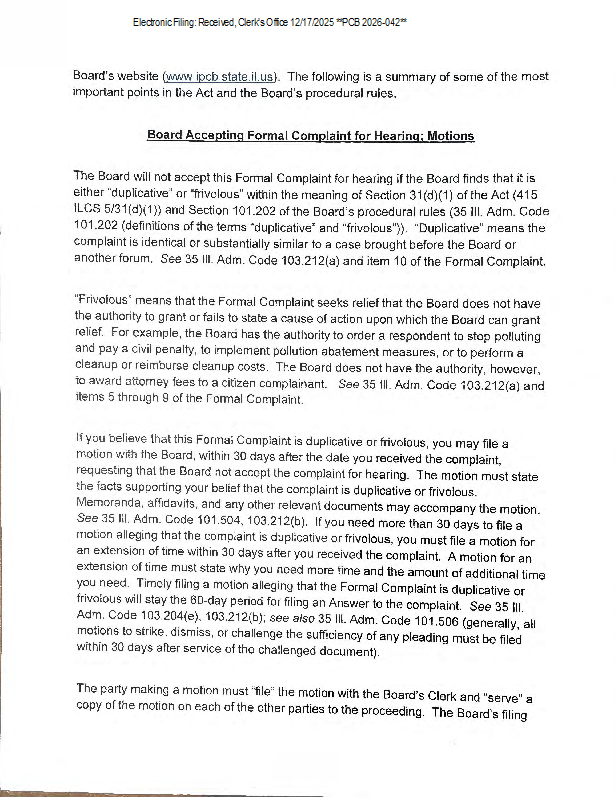 Electronic Filing: Received, Clerk's Office 12/17/2025 **PCB 2026-042**

Board's website (www.ipcb.state.il.us). The following is a summary of some of the most important points in the Act and the Board's procedural rules.

Board Accepting Formal Complaint for Hearing; Motions

The Board will not accept this Formal Complaint for hearing if the Board finds that it is either "duplicative" or "frivolous" within the meaning of Section 31(d)(1) of the Act (415 ILCS 5/31(d)(1)) and Section 101.202 of the Board's procedural rules (35 Ill. Adm. Code 101.202 (definitions of the terms "duplicative" and "frivolous")). "Duplicative" means the complaint is identical or substantially similar to a case brought before the Board or another forum. See 35 Ill. Adm. Code 103.212(a) and item 10 of the Formal Complaint.

"Frivolous" means that the Formal Complaint seeks relief that the Board does not have the authority to grant or fails to state a cause of action upon which the Board can grant relief. For example, the Board has the authority to order a respondent to stop polluting and pay a civil penalty, to implement pollution abatement measures, or to perform a cleanup or reimburse cleanup costs. The Board does not have the authority, however, to award attorney fees to a citizen complainant. See 35 Ill. Adm. Code 103.212(a) and items 5 through 9 of the Formal Complaint.

If you believe that this Formal Complaint is duplicative or frivolous, you may file a motion with the Board, within 30 days after the date you received the complaint, requesting that the Board not accept the complaint for hearing. The motion must state the facts supporting your belief that the complaint is duplicative or frivolous. Memoranda, affidavits, and any other relevant documents may accompany the motion. See 35 Ill. Adm. Code 101.504, 103.212(b). If you need more than 30 days to file a motion alleging that the complaint is duplicative or frivolous, you must file a motion for an extension of time within 30 days after you received the complaint. A motion for an extension of time must state why you need more time and the amount of additional time you need. Timely filing a motion alleging that the Formal Complaint is duplicative or frivolous will stay the 60-day period for filing an Answer to the complaint. See 35 Ill. Adm. Code 103.204(e), 103.212(b); see also 35 Ill. Adm. Code 101.506 (generally, all motions to strike, dismiss, or challenge the sufficiency of any pleading must be filed within 30 days after service of the challenged document).

The party making a motion must "file" the motion with the Board's Clerk and "serve" a copy of the motion on each of the other parties to the proceeding. The Board's filing